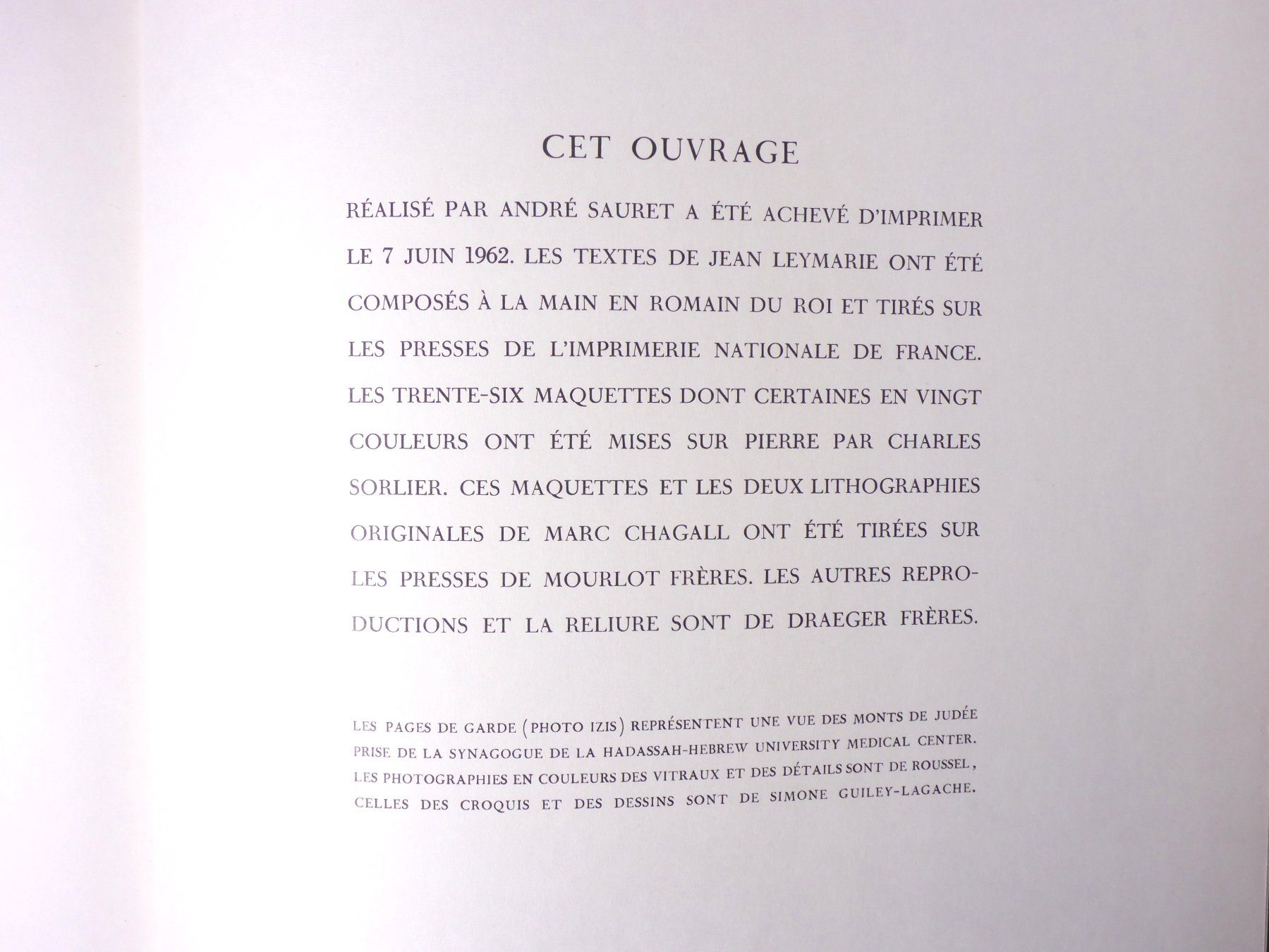 CET OUVRAGE

RÉALISÉ PAR ANDRÉ SAURET A ÉTÉ ACHEVÉ D'IMPRIMER LE 7 JUIN 1962. LES TEXTES DE JEAN LEYMARIE ONT ÉTÉ COMPOSÉS À LA MAIN EN ROMAIN DU ROI ET TIRÉS SUR LES PRESSES DE L'IMPRIMERIE NATIONALE DE FRANCE. LES TRENTE-SIX MAQUETTES DONT CERTAINES EN VINGT COULEURS ONT ÉTÉ MISES SUR PIERRE PAR CHARLES SORLIER. CES MAQUETTES ET LES DEUX LITHOGRAPHIES ORIGINALES DE MARC CHAGALL ONT ÉTÉ TIRÉES SUR LES PRESSES DE MOURLOT FRÈRES. LES AUTRES REPRODUCTIONS ET LA RELIURE SONT DE DRAEGER FRÈRES.

LES PAGES DE GARDE (PHOTO IZIS) REPRÉSENTENT UNE VUE DES MONTS DE JUDÉE PRISE DE LA SYNAGOGUE DE LA HADASSAH-HEBREW UNIVERSITY MEDICAL CENTER. LES PHOTOGRAPHIES EN COULEURS DES VITRAUX ET DES DÉTAILS SONT DE ROUSSEL, CELLES DES CROQUIS ET DES DESSINS SONT DE SIMONE GUILEY-LAGACHE.